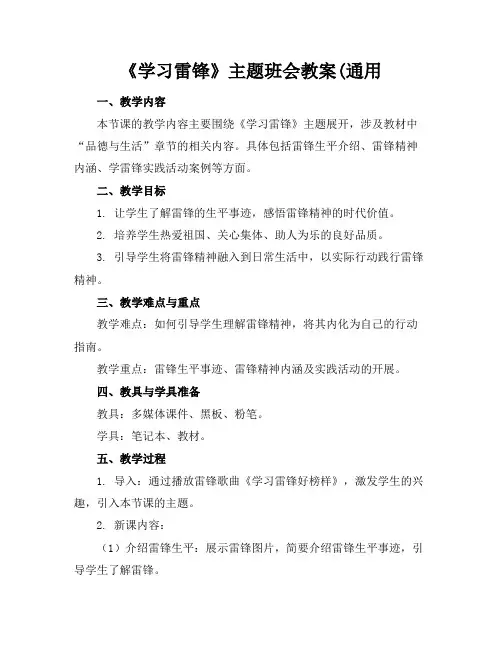 《学习雷锋》主题班会教案(通用

一、教学内容

本节课的教学内容主要围绕《学习雷锋》主题展开，涉及教材中“品德与生活”章节的相关内容。具体包括雷锋生平介绍、雷锋精神内涵、学雷锋实践活动案例等方面。

二、教学目标

1. 让学生了解雷锋的生平事迹，感悟雷锋精神的时代价值。

2. 培养学生热爱祖国、关心集体、助人为乐的良好品质。

3. 引导学生将雷锋精神融入到日常生活中，以实际行动践行雷锋精神。

三、教学难点与重点

教学难点：如何引导学生理解雷锋精神，将其内化为自己的行动指南。

教学重点：雷锋生平事迹、雷锋精神内涵及实践活动的开展。

四、教具与学具准备

教具：多媒体课件、黑板、粉笔。

学具：笔记本、教材。

五、教学过程

1. 导入：通过播放雷锋歌曲《学习雷锋好榜样》，激发学生的兴趣，引入本节课的主题。

2. 新课内容：

（1）介绍雷锋生平：展示雷锋图片，简要介绍雷锋生平事迹，引导学生了解雷锋。